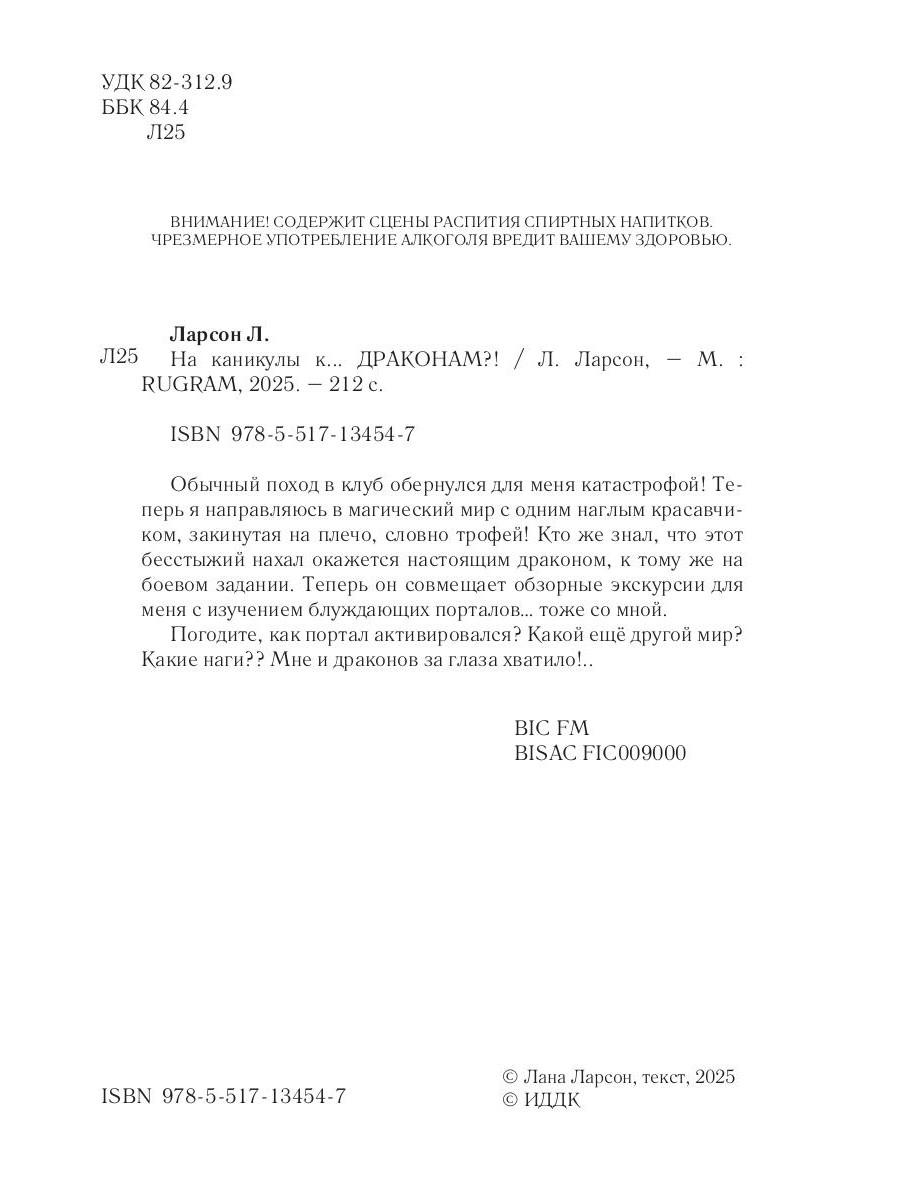 УДК 82-312.9
ББК 84.4
Л25

ВНИМАНИЕ! СОДЕРЖИТ СЦЕНЫ РАСПИТИЯ СПИРТНЫХ НАПИТКОВ.
ЧРЕЗМЕРНОЕ УПОТРЕБЛЕНИЕ АЛКОГОЛЯ ВРЕДИТ ВАШЕМУ ЗДОРОВЬЮ.

Ларсон Л.

Л25 На каникулы к... ДРАКОНАМ?! / Л. Ларсон, — М. : RUGRAM, 2025. — 212 с.

ISBN 978-5-517-13454-7

Обычный поход в клуб обернулся для меня катастрофой! Теперь я направляюсь в магический мир с одним наглым красавчиком, закинутая на плечо, словно трофей! Кто же знал, что этот бесстыжий нахал окажется настоящим драконом, к тому же на боевом задании. Теперь он совмещает обзорные экскурсии для меня с изучением блуждающих порталов... тоже со мной.

Погодите, как портал активировался? Какой ещё другой мир? Какие наги?? Мне и драконов за глаза хватило!..

BIC FM
BISAC FIC009000

ISBN 978-5-517-13454-7

© Лана Ларсон, текст, 2025
© ИДДК